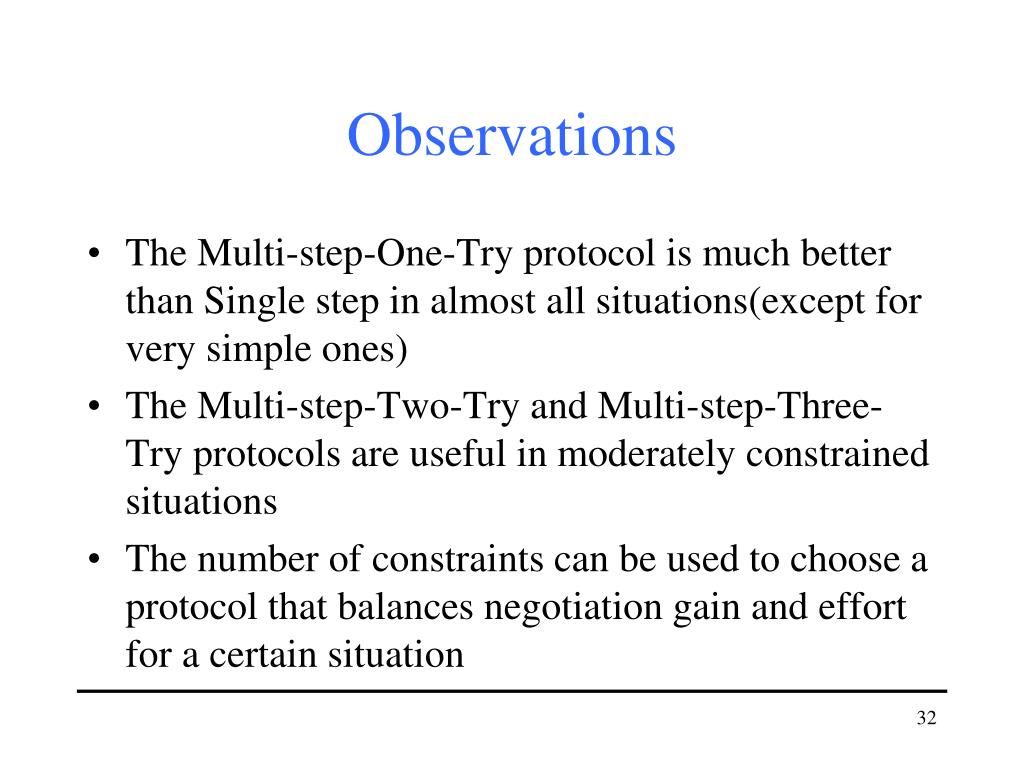 Observations

• The Multi-step-One-Try protocol is much better than Single step in almost all situations(except for very simple ones)
• The Multi-step-Two-Try and Multi-step-Three-Try protocols are useful in moderately constrained situations
• The number of constraints can be used to choose a protocol that balances negotiation gain and effort for a certain situation

32